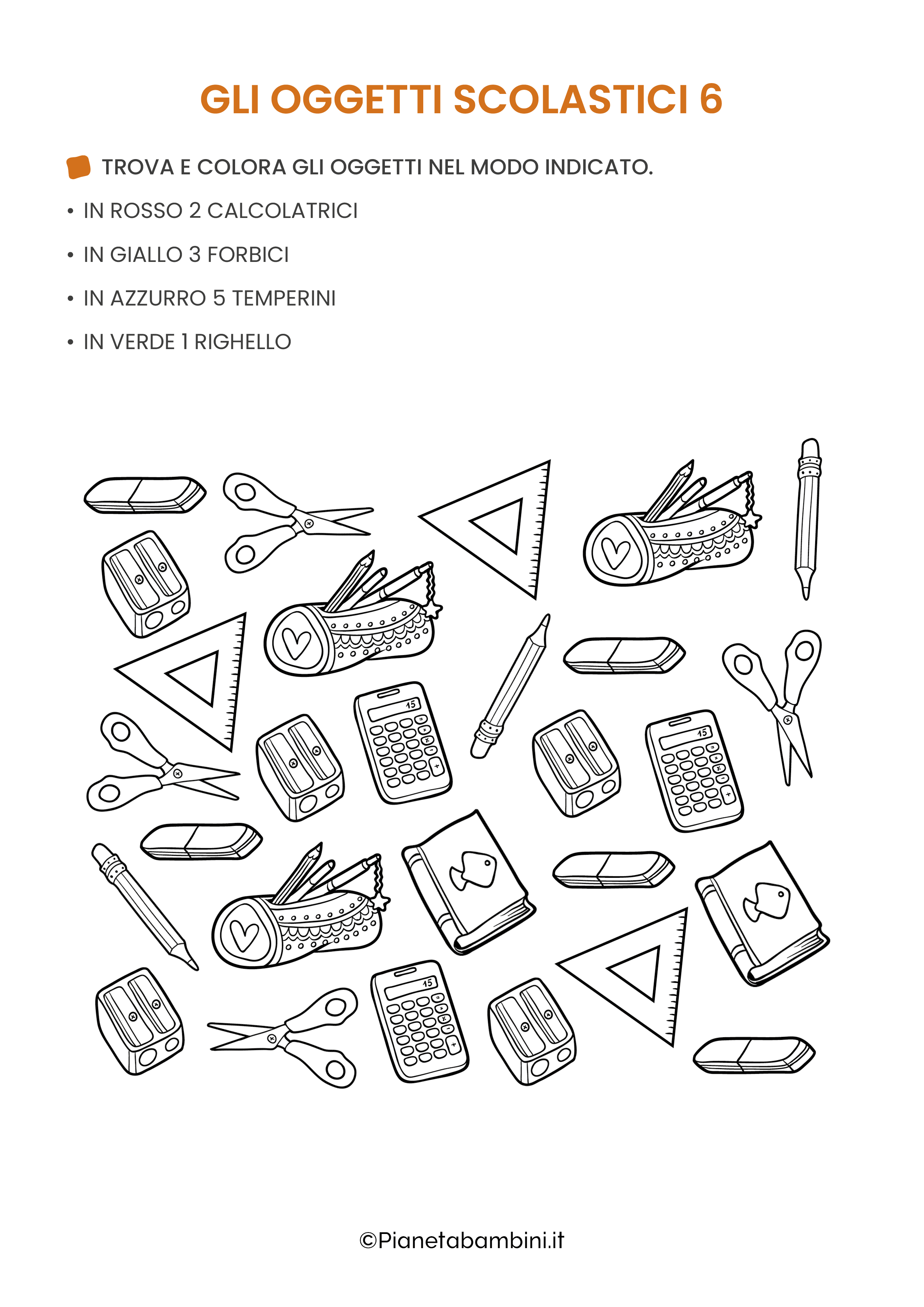 GLI OGGETTI SCOLASTICI 6

TROVA E COLORA GLI OGGETTI NEL MODO INDICATO.

• IN ROSSO 2 CALCOLATRICI

• IN GIALLO 3 FORBICI

• IN AZZURRO 5 TEMPERINI

• IN VERDE 1 RIGHELLO

15

15

15

©Pianetabambini.it